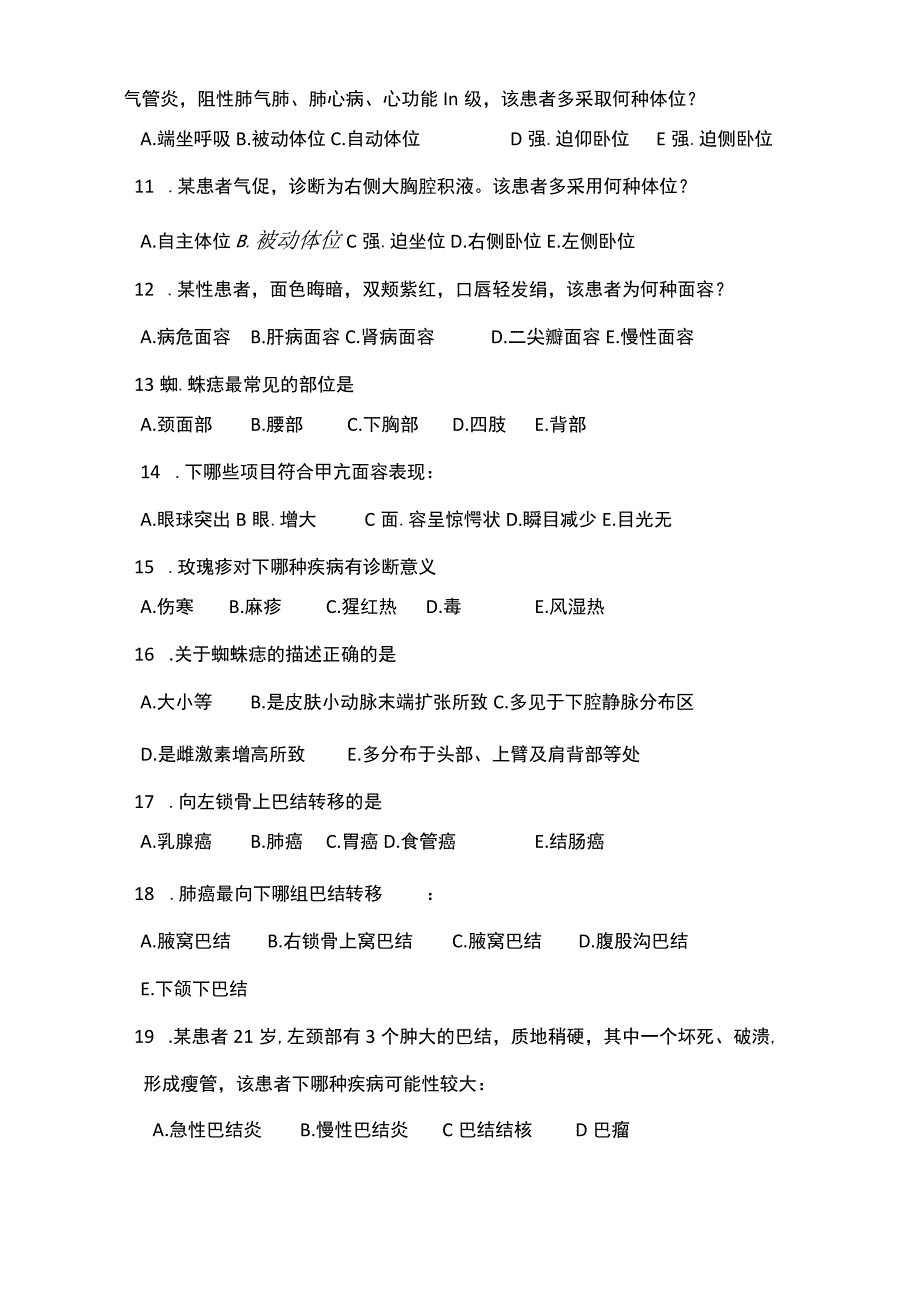 气管炎，阻性肺气肺、肺心病、心功能 In 级，该患者多采取何种体位？

A.端坐呼吸 B.被动体位 C.自动体位　　D 强. 迫仰卧位　E 强. 迫侧卧位

11　. 某患者气促，诊断为右侧大胸腔积液。该患者多采用何种体位？

A.自主体位 B. 被动体位 C 强. 迫坐位 D.右侧卧位 E.左侧卧位

12　. 某性患者，面色晦暗，双颊紫红，口唇轻发绢，该患者为何种面容？

A.病危面容　B.肝病面容 C.肾病面容　　D.二尖瓣面容 E.慢性面容

13 蜘. 蛛痣最常见的部位是

A.颈面部　B.腰部　C.下胸部　D.四肢　E.背部

14　. 下哪些项目符合甲亢面容表现：

A.眼球突出 B 眼. 增大　C 面. 容呈惊愕状 D.瞬目减少 E.目光无

15　. 玫瑰疹对下哪种疾病有诊断意义

A.伤寒　B.麻疹　C.猩红热　D.毒　E.风湿热

16　.关于蜘蛛痣的描述正确的是

A.大小等　B.是皮肤小动脉末端扩张所致 C.多见于下腔静脉分布区

D.是雌激素增高所致　E.多分布于头部、上臂及肩背部等处

17　. 向左锁骨上巴结转移的是

A.乳腺癌　B.肺癌　C.胃癌 D.食管癌　E.结肠癌

18　. 肺癌最向下哪组巴结转移　：

A.腋窝巴结　B.右锁骨上窝巴结　C.腋窝巴结　D.腹股沟巴结

E.下颌下巴结

19　.某患者 21 岁, 左颈部有 3 个肿大的巴结，质地稍硬，其中一个坏死、破溃, 形成瘦管，该患者下哪种疾病可能性较大：

A.急性巴结炎　B.慢性巴结炎　C 巴结结核　D 巴瘤